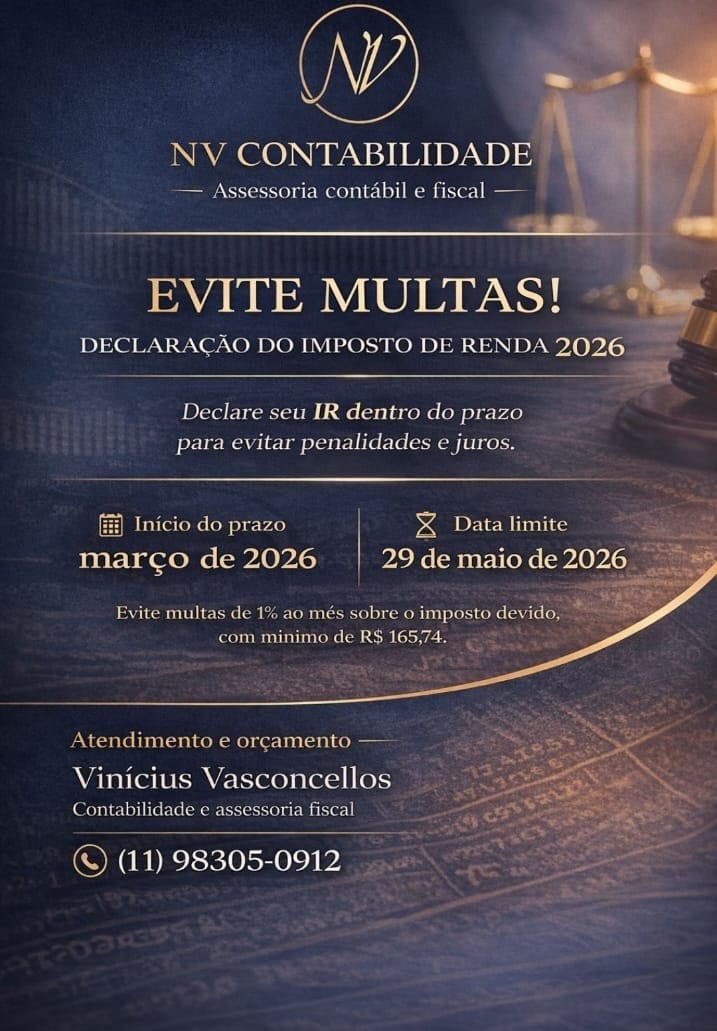 NV

NV CONTABILIDADE
— Assessoria contábil e fiscal —

EVITE MULTAS!
DECLARAÇÃO DO IMPOSTO DE RENDA 2026

Declare seu IR dentro do prazo para evitar penalidades e juros.

Início do prazo
março de 2026

Data limite
29 de maio de 2026

Evite multas de 1% ao mês sobre o imposto devido, com minimo de R$ 165,74.

Atendimento e orçamento —
Vinícius Vasconcellos
Contabilidade e assessoria fiscal

(11) 98305-0912